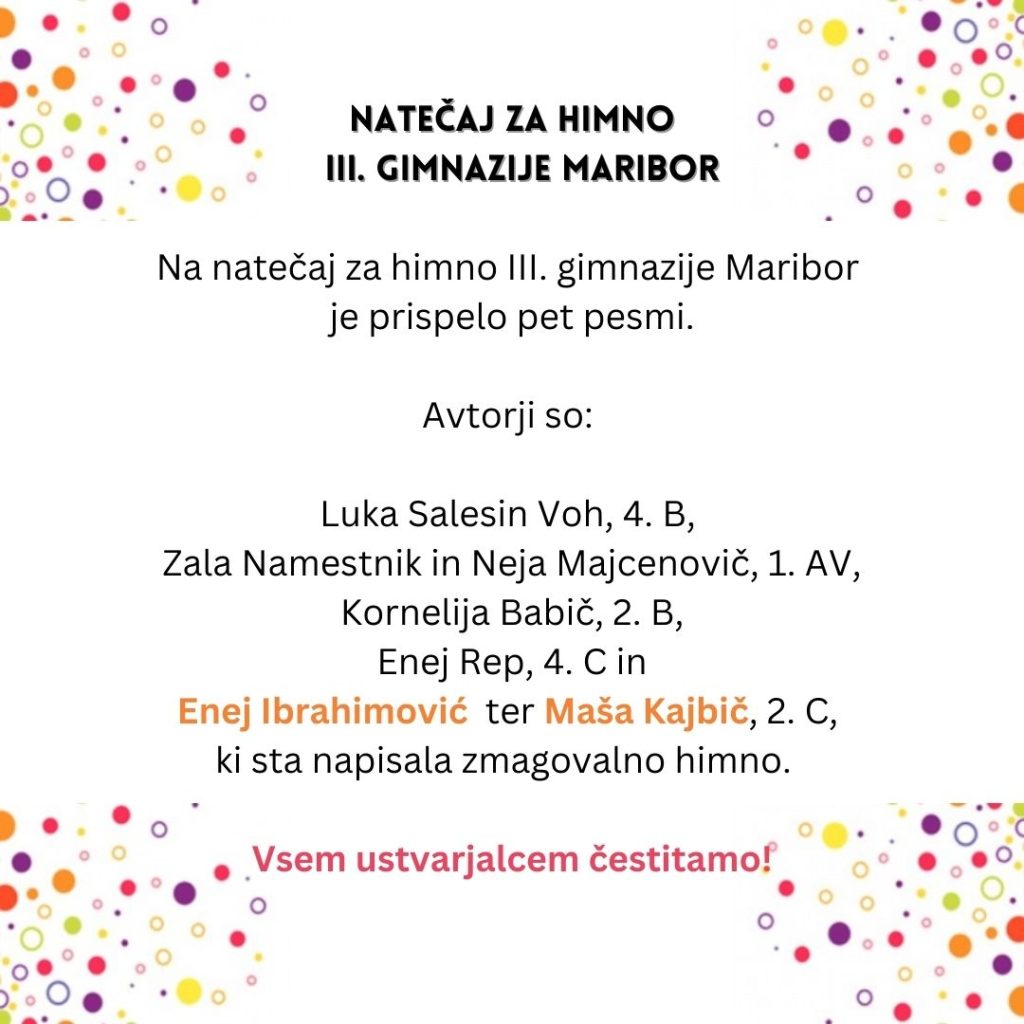 NATEČAJ ZA HIMNO
III. GIMNAZIJE MARIBOR

Na natečaj za himno III. gimnazije Maribor je prispelo pet pesmi.

Avtorji so:

Luka Salesin Voh, 4. B,
Zala Namestnik in Neja Majcenovič, 1. AV,
Kornelija Babič, 2. B,
Enej Rep, 4. C in
Enej Ibrahimović ter Maša Kajbič, 2. C,
ki sta napisala zmagovalno himno.

Vsem ustvarjalcem čestitamo!